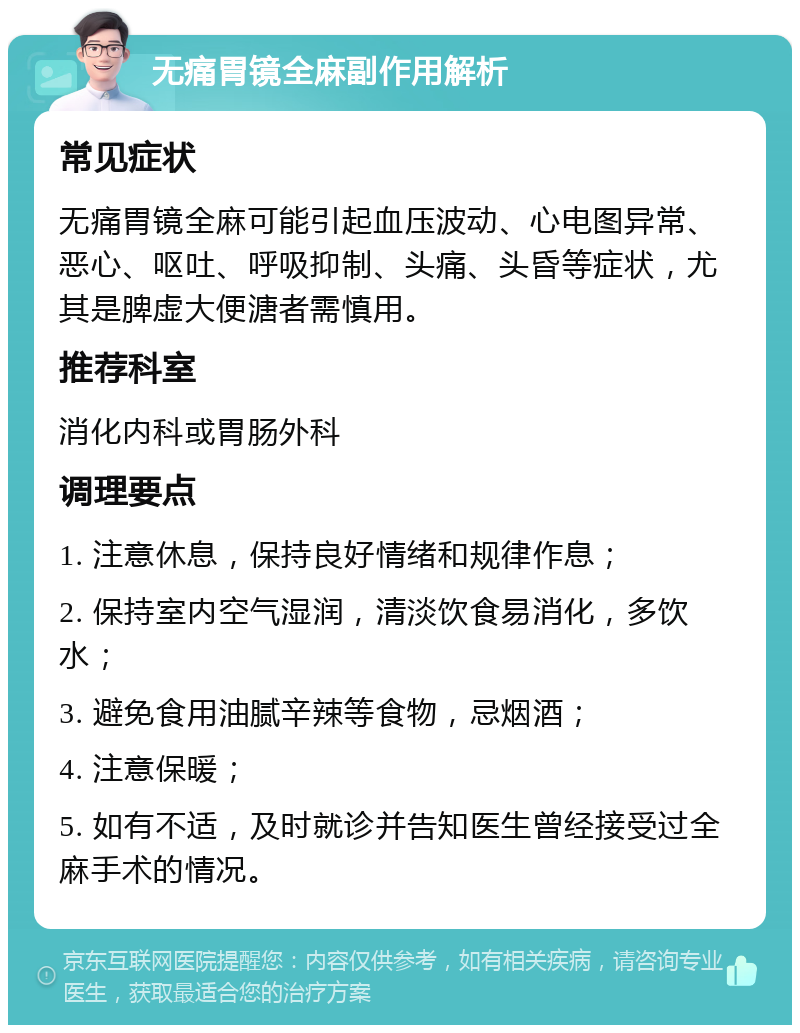 无痛胃镜全麻副作用解析

常见症状

无痛胃镜全麻可能引起血压波动、心电图异常、恶心、呕吐、呼吸抑制、头痛、头昏等症状，尤其是脾虚大便溏者需慎用。

推荐科室

消化内科或胃肠外科

调理要点

1. 注意休息，保持良好情绪和规律作息；

2. 保持室内空气湿润，清淡饮食易消化，多饮水；

3. 避免食用油腻辛辣等食物，忌烟酒；

4. 注意保暖；

5. 如有不适，及时就诊并告知医生曾经接受过全麻手术的情况。

京东互联网医院提醒您：内容仅供参考，如有相关疾病，请咨询专业医生，获取最适合您的治疗方案